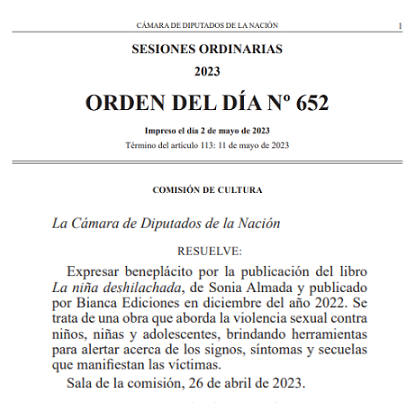 CÁMARA DE DIPUTADOS DE LA NACIÓN 1

SESIONES ORDINARIAS

2023

ORDEN DEL DÍA Nº 652

Impreso el día 2 de mayo de 2023

Término del artículo 113: 11 de mayo de 2023

COMISIÓN DE CULTURA

La Cámara de Diputados de la Nación

RESUELVE:

Expresar beneplácito por la publicación del libro La niña deshilachada, de Sonia Almada y publicado por Bianca Ediciones en diciembre del año 2022. Se trata de una obra que aborda la violencia sexual contra niños, niñas y adolescentes, brindando herramientas para alertar acerca de los signos, síntomas y secuelas que manifiestan las víctimas.

Sala de la comisión, 26 de abril de 2023.